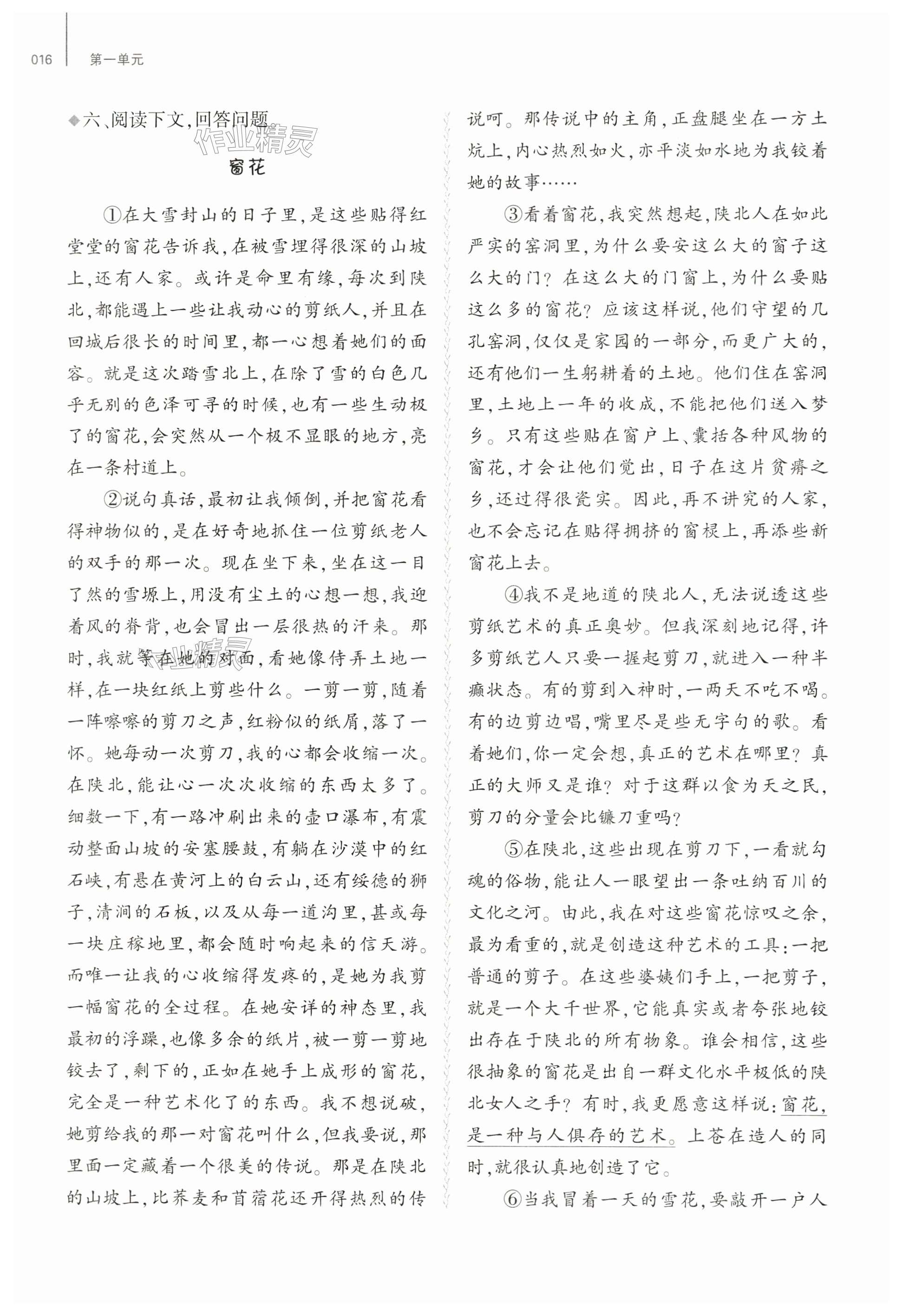 016 第一单元

◆六、阅读下文,回答问题

作业精灵

窗花

①在大雪封山的日子里,是这些贴得红堂堂的窗花告诉我,在被雪埋得很深的山坡上,还有人家。或许是命里有缘,每次到陕北,都能遇上一些让我动心的剪纸人,并且在回城后很长的时间里,都一心想着她们的面容。就是这次踏雪北上,在除了雪的白色几乎无别的色泽可寻的时候,也有一些生动极了的窗花,会突然从一个极不显眼的地方,亮在一条村道上。

②说句真话,最初让我倾倒,并把窗花看得神物似的,是在好奇地抓住一位剪纸老人的双手的那一次。现在坐下来,坐在这一目了然的雪塬上,用没有尘土的心想一想,我迎着风的脊背,也会冒出一层很热的汗来。那时,我就等在她的对面,看她像侍弄土地一样,在一块红纸上剪些什么。一剪一剪,随着一阵嚓嚓的剪刀之声,红粉似的纸屑,落了一怀。她每动一次剪刀,我的心都会收缩一次。在陕北,能让心一次次收缩的东西太多了。细数一下,有一路冲刷出来的壶口瀑布,有震动整面山坡的安塞腰鼓,有躺在沙漠中的红石峡,有悬在黄河上的白云山,还有绥德的狮子,清涧的石板,以及从每一道沟里,甚或每一块庄稼地里,都会随时响起来的信天游。而唯一让我的心收缩得发疼的,是她为我剪一幅窗花的全过程。在她安详的神态里,我最初的浮躁,也像多余的纸片,被一剪一剪地铰去了,剩下的,正如在她手上成形的窗花,完全是一种艺术化了的东西。我不想说破,她剪给我的那一对窗花叫什么,但我要说,那里面一定藏着一个很美的传说。那是在陕北的山坡上,比荞麦和苜蓿花还开得热烈的传说呵。那传说中的主角,正盘腿坐在一方土炕上,内心热烈如火,亦平淡如水地为我铰着她的故事……

③看着窗花,我突然想起,陕北人在如此严实的窑洞里,为什么要安这么大的窗子这么大的门?在这么大的门窗上,为什么要贴这么多的窗花?应该这样说,他们守望的几孔窑洞,仅仅是家园的一部分,而更广大的,还有他们一生躬耕着的土地。他们住在窑洞里,土地上一年的收成,不能把他们送入梦乡。只有这些贴在窗户上、囊括各种风物的窗花,才会让他们觉出,日子在这片贫瘠之乡,还过得很瓷实。因此,再不讲究的人家,也不会忘记在贴得拥挤的窗棂上,再添些新窗花上去。

④我不是地道的陕北人,无法说透这些剪纸艺术的真正奥妙。但我深刻地记得,许多剪纸艺人只要一握起剪刀,就进入一种半癫状态。有的剪到入神时,一两天不吃不喝。有的边剪边唱,嘴里尽是些无字句的歌。看着她们,你一定会想,真正的艺术在哪里?真正的大师又是谁?对于这群以食为天之民,剪刀的分量会比镰刀重吗?

⑤在陕北,这些出现在剪刀下,一看就勾魂的俗物,能让人一眼望出一条吐纳百川的文化之河。由此,我在对这些窗花惊叹之余,最为看重的,就是创造这种艺术的工具:一把普通的剪子。在这些婆姨们手上,一把剪子,就是一个大千世界,它能真实或者夸张地铰出存在于陕北的所有物象。谁会相信,这些很抽象的窗花是出自一群文化水平极低的陕北女人之手?有时,我更愿意这样说:窗花,是一种与人俱存的艺术。上苍在造人的同时,就很认真地创造了它。

⑥当我冒着一天的雪花,要敲开一户人